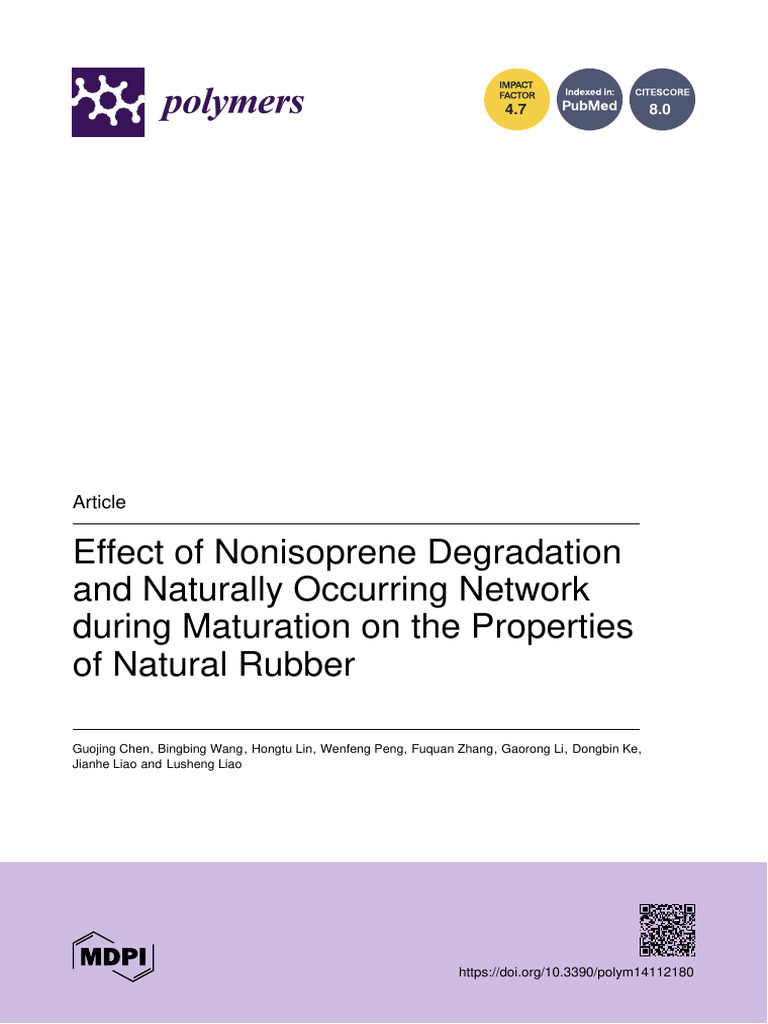 polymers

IMPACT FACTOR 4.7

Indexed in: PubMed

CITESCORE 8.0

Article

Effect of Nonisoprene Degradation and Naturally Occurring Network during Maturation on the Properties of Natural Rubber

Guojing Chen, Bingbing Wang, Hongtu Lin, Wenfeng Peng, Fuquan Zhang, Gaorong Li, Dongbin Ke, Jianhe Liao and Lusheng Liao

MDPI

https://doi.org/10.3390/polym14112180